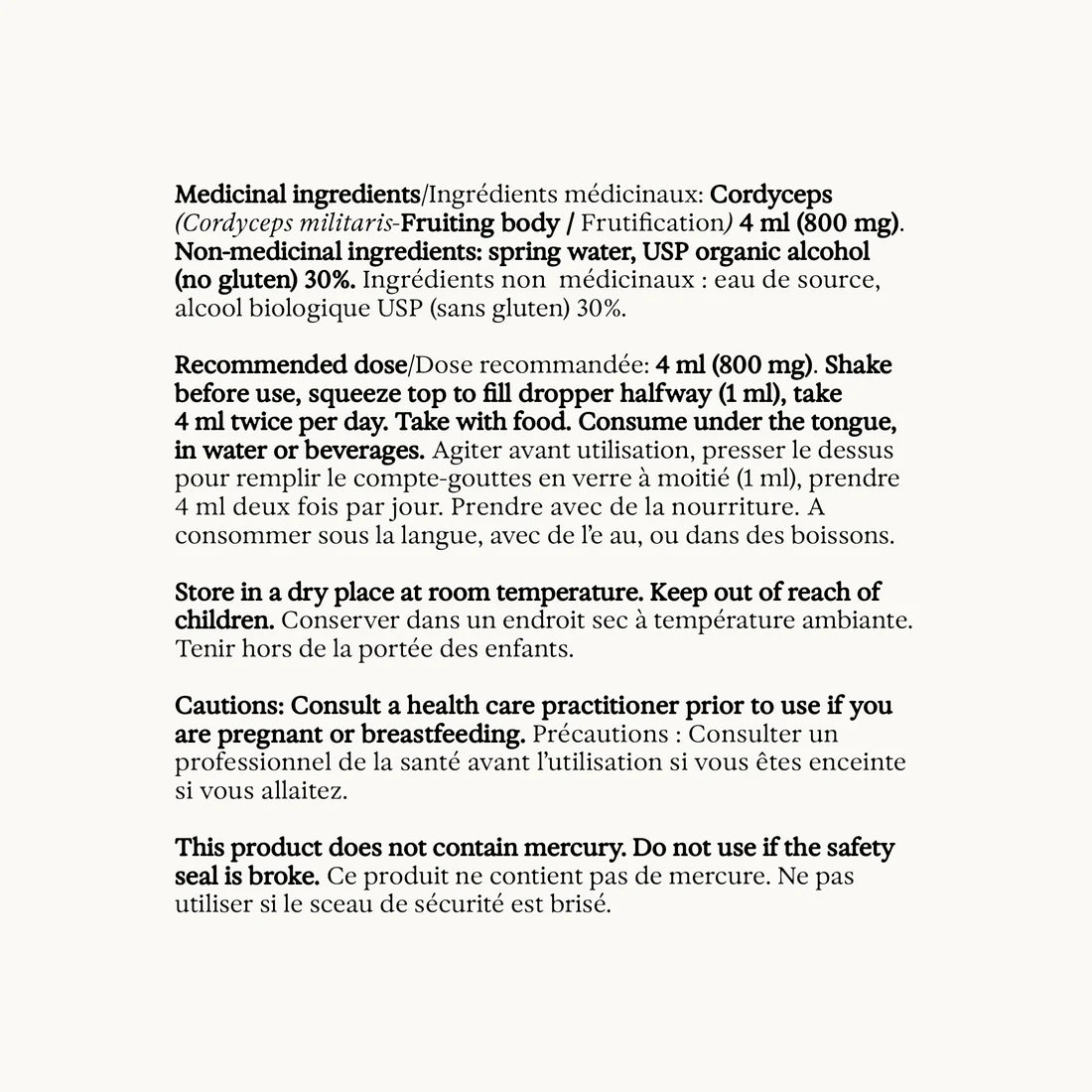 Medicinal ingredients/Ingrédients médicinaux: Cordyceps (Cordyceps militaris-Fruiting body / Frutification) 4 ml (800 mg). Non-medicinal ingredients: spring water, USP organic alcohol (no gluten) 30%. Ingrédients non médicinaux : eau de source, alcool biologique USP (sans gluten) 30%.

Recommended dose/Dose recommandée: 4 ml (800 mg). Shake before use, squeeze top to fill dropper halfway (1 ml), take 4 ml twice per day. Take with food. Consume under the tongue, in water or beverages. Agiter avant utilisation, presser le dessus pour remplir le compte-gouttes en verre à moitié (1 ml), prendre 4 ml deux fois par jour. Prendre avec de la nourriture. A consommer sous la langue, avec de l'e au, ou dans des boissons.

Store in a dry place at room temperature. Keep out of reach of children. Conserver dans un endroit sec à température ambiante. Tenir hors de la portée des enfants.

Cautions: Consult a health care practitioner prior to use if you are pregnant or breastfeeding. Précautions : Consulter un professionnel de la santé avant l'utilisation si vous êtes enceinte si vous allaitez.

This product does not contain mercury. Do not use if the safety seal is broke. Ce produit ne contient pas de mercure. Ne pas utiliser si le sceau de sécurité est brisé.